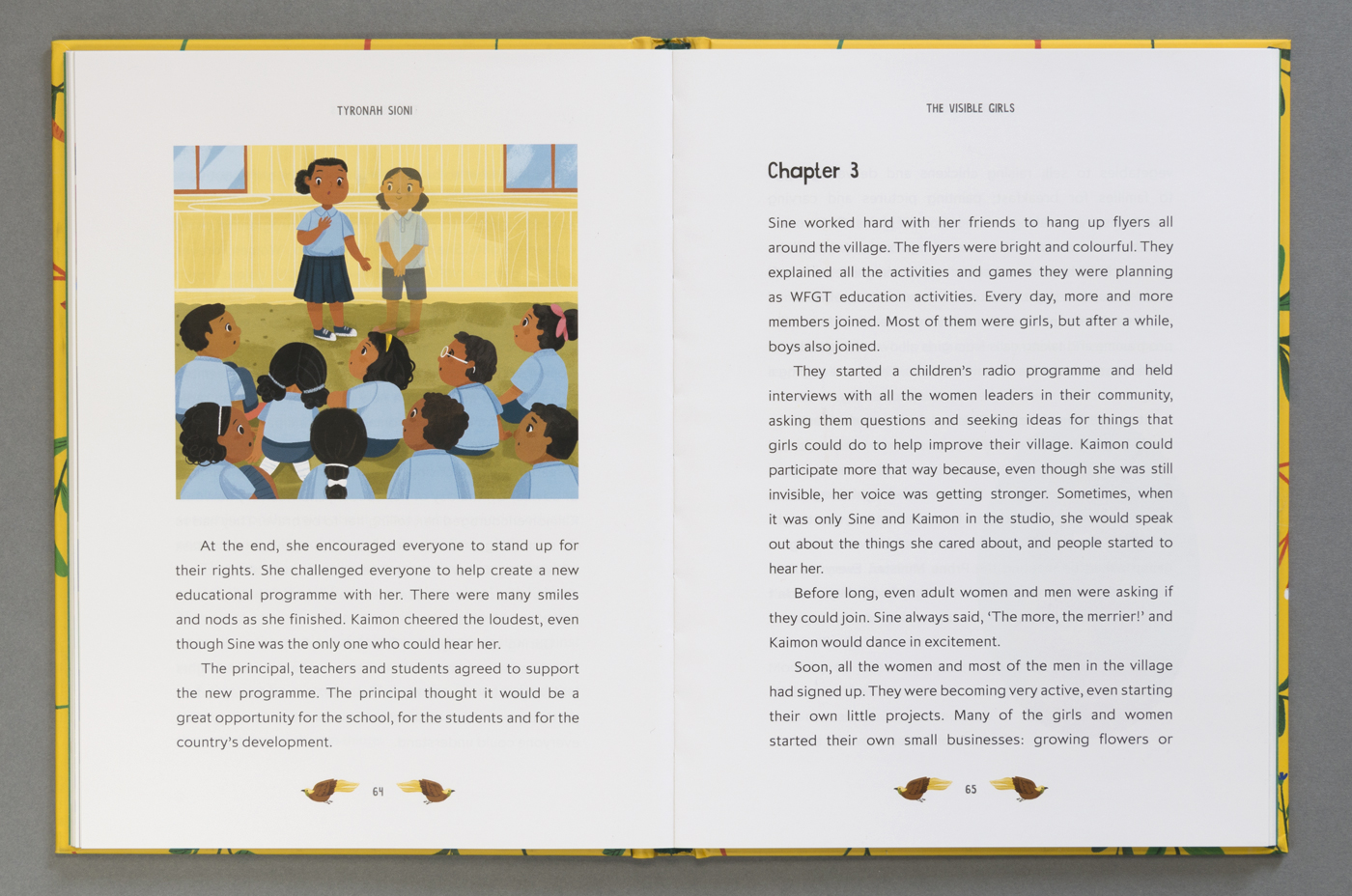 TYRONAH SIONI

At the end, she encouraged everyone to stand up for their rights. She challenged everyone to help create a new educational programme with her. There were many smiles and nods as she finished. Kaimon cheered the loudest, even though Sine was the only one who could hear her.

The principal, teachers and students agreed to support the new programme. The principal thought it would be a great opportunity for the school, for the students and for the country's development.

64

THE VISIBLE GIRLS

Chapter 3

Sine worked hard with her friends to hang up flyers all around the village. The flyers were bright and colourful. They explained all the activities and games they were planning as WFGT education activities. Every day, more and more members joined. Most of them were girls, but after a while, boys also joined.

They started a children's radio programme and held interviews with all the women leaders in their community, asking them questions and seeking ideas for things that girls could do to help improve their village. Kaimon could participate more that way because, even though she was still invisible, her voice was getting stronger. Sometimes, when it was only Sine and Kaimon in the studio, she would speak out about the things she cared about, and people started to hear her.

Before long, even adult women and men were asking if they could join. Sine always said, 'The more, the merrier!' and Kaimon would dance in excitement.

Soon, all the women and most of the men in the village had signed up. They were becoming very active, even starting their own little projects. Many of the girls and women started their own small businesses: growing flowers or

65